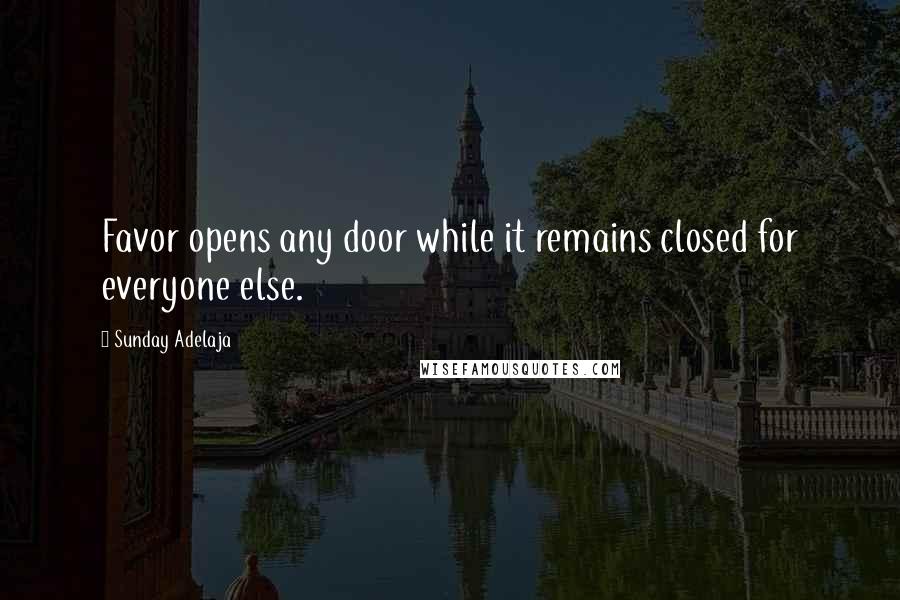 Favor opens any door while it remains closed for everyone else.

Sunday Adelaja

WISEFAMOUSQUOTES.COM